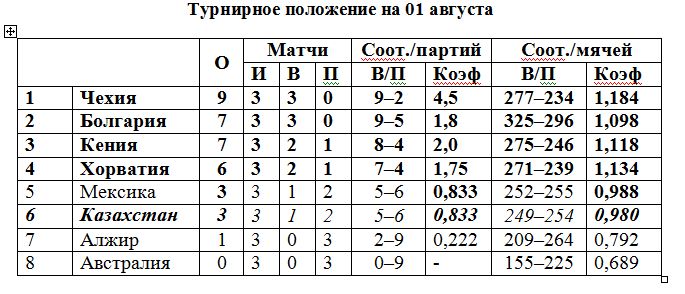 Турнирное положение на 01 августа

| | | О | Матчи | | | Соот./партий | | Соот./мячей | |
|---|---|---|---|---|---|---|---|---|---|
| | | | И | В | П | В/П | Коэф | В/П | Коэф |
| 1 | Чехия | 9 | 3 | 3 | 0 | 9–2 | 4,5 | 277–234 | 1,184 |
| 2 | Болгария | 7 | 3 | 3 | 0 | 9–5 | 1,8 | 325–296 | 1,098 |
| 3 | Кения | 7 | 3 | 2 | 1 | 8–4 | 2,0 | 275–246 | 1,118 |
| 4 | Хорватия | 6 | 3 | 2 | 1 | 7–4 | 1,75 | 271–239 | 1,134 |
| 5 | Мексика | 3 | 3 | 1 | 2 | 5–6 | 0,833 | 252–255 | 0,988 |
| 6 | Казахстан | 3 | 3 | 1 | 2 | 5–6 | 0,833 | 249–254 | 0,980 |
| 7 | Алжир | 1 | 3 | 0 | 3 | 2–9 | 0,222 | 209–264 | 0,792 |
| 8 | Австралия | 0 | 3 | 0 | 3 | 0–9 | - | 155–225 | 0,689 |